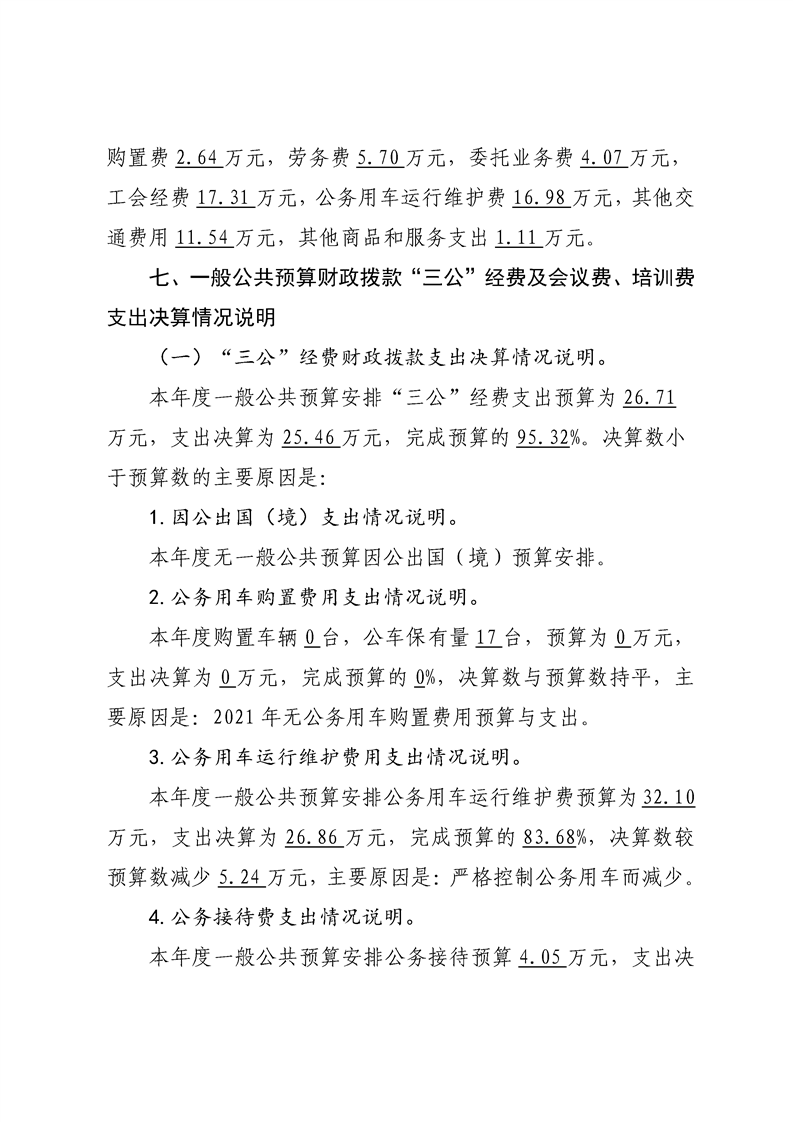 购置费2.64万元，劳务费5.70万元，委托业务费4.07万元，工会经费17.31万元，公务用车运行维护费16.98万元，其他交通费用11.54万元，其他商品和服务支出1.11万元。

七、一般公共预算财政拨款“三公”经费及会议费、培训费支出决算情况说明

（一）“三公”经费财政拨款支出决算情况说明。

本年度一般公共预算安排“三公”经费支出预算为26.71万元，支出决算为25.46万元，完成预算的95.32%。决算数小于预算数的主要原因是：

1.因公出国（境）支出情况说明。

本年度无一般公共预算因公出国（境）预算安排。

2.公务用车购置费用支出情况说明。

本年度购置车辆0台，公车保有量17台，预算为0万元，支出决算为0万元，完成预算的0%，决算数与预算数持平，主要原因是：2021年无公务用车购置费用预算与支出。

3.公务用车运行维护费用支出情况说明。

本年度一般公共预算安排公务用车运行维护费预算为32.10万元，支出决算为26.86万元，完成预算的83.68%，决算数较预算数减少5.24万元，主要原因是：严格控制公务用车而减少。

4.公务接待费支出情况说明。

本年度一般公共预算安排公务接待预算4.05万元，支出决